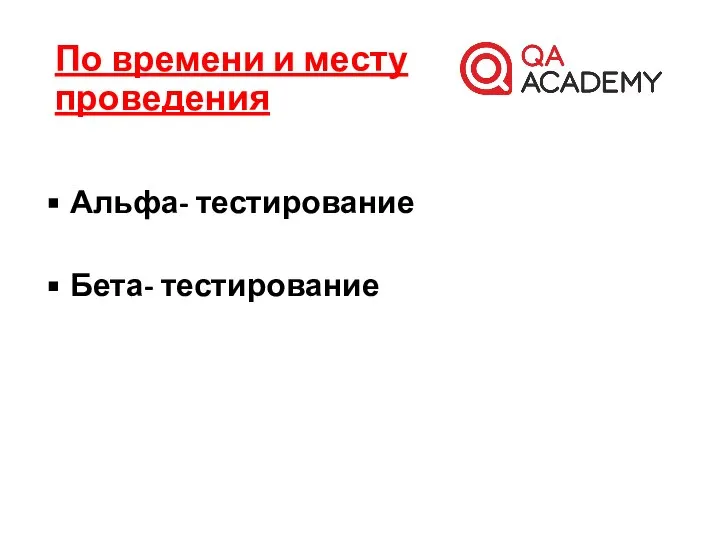 По времени и месту проведения

QA ACADEMY

▪ Альфа- тестирование

▪ Бета- тестирование